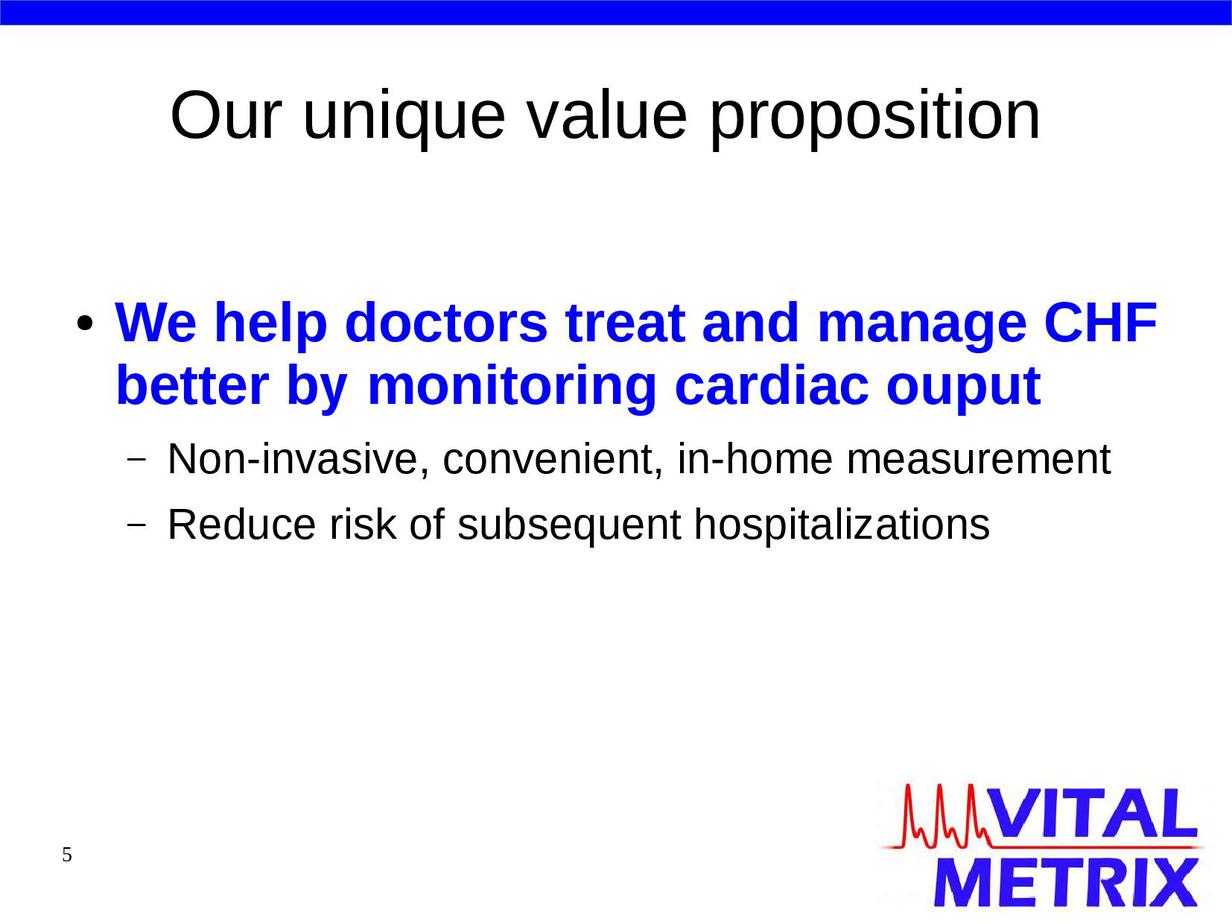 Our unique value proposition

• We help doctors treat and manage CHF better by monitoring cardiac ouput

– Non-invasive, convenient, in-home measurement

– Reduce risk of subsequent hospitalizations

5

VITAL METRIX